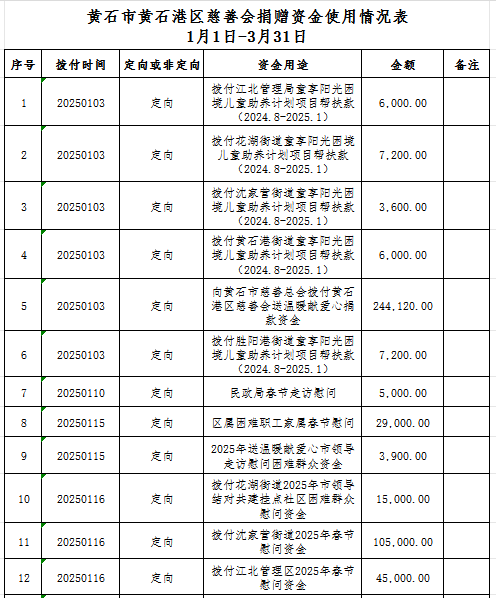 黄石市黄石港区慈善会捐赠资金使用情况表
1月1日-3月31日

| 序号 | 拨付时间 | 定向或非定向 | 资金用途 | 金额 | 备注 |
|---|---|---|---|---|---|
| 1 | 20250103 | 定向 | 拨付江北管理局童享阳光困境儿童助养计划项目帮扶款（2024.8-2025.1） | 6,000.00 | |
| 2 | 20250103 | 定向 | 拨付花湖街道童享阳光困境儿童助养计划项目帮扶款（2024.8-2025.1） | 7,200.00 | |
| 3 | 20250103 | 定向 | 拨付沈家营街道童享阳光困境儿童助养计划项目帮扶款（2024.8-2025.1） | 3,600.00 | |
| 4 | 20250103 | 定向 | 拨付黄石港街道童享阳光困境儿童助养计划项目帮扶款（2024.8-2025.1） | 6,000.00 | |
| 5 | 20250103 | 定向 | 向黄石市慈善总会拨付黄石港区慈善会送温暖献爱心捐款资金 | 244,120.00 | |
| 6 | 20250103 | 定向 | 拨付胜阳港街道童享阳光困境儿童助养计划项目帮扶款（2024.8-2025.1） | 7,200.00 | |
| 7 | 20250110 | 定向 | 民政局春节走访慰问 | 5,000.00 | |
| 8 | 20250115 | 定向 | 区属困难职工家属春节慰问 | 29,000.00 | |
| 9 | 20250115 | 定向 | 2025年送温暖献爱心市领导走访慰问困难群众资金 | 3,900.00 | |
| 10 | 20250116 | 定向 | 拨付花湖街道2025年市领导结对共建挂点社区困难群众慰问资金 | 15,000.00 | |
| 11 | 20250116 | 定向 | 拨付沈家营街道2025年春节慰问资金 | 105,000.00 | |
| 12 | 20250116 | 定向 | 拨付江北管理区2025年春节慰问资金 | 45,000.00 | |